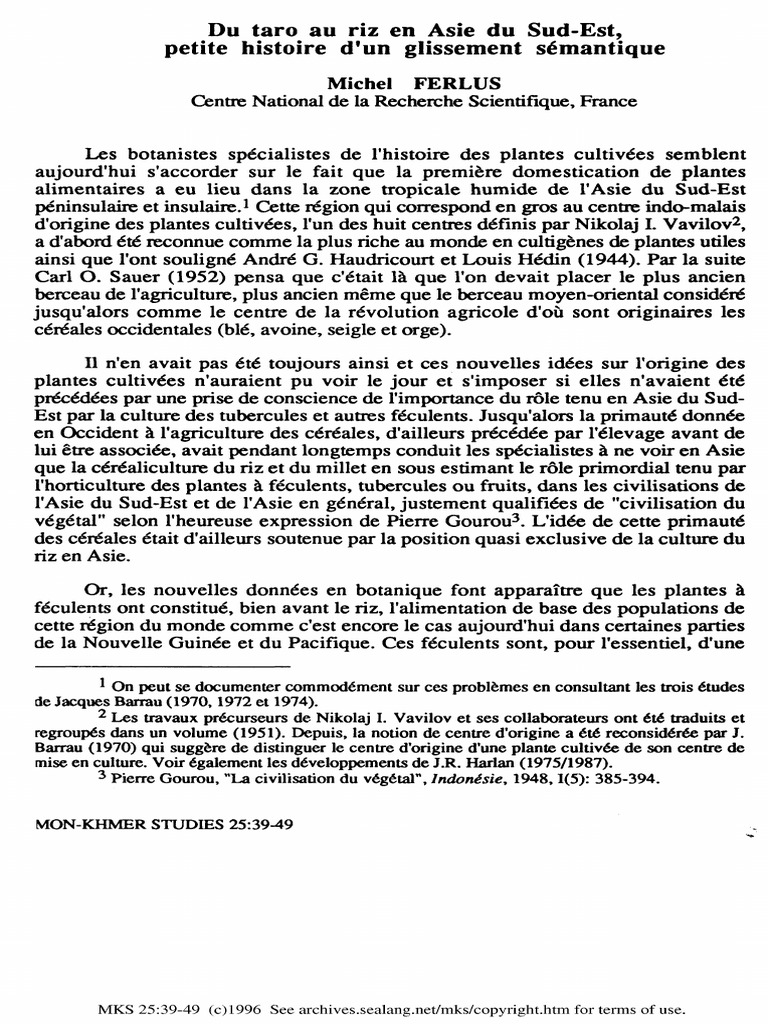 Du taro au riz en Asie du Sud-Est, petite histoire d'un glissement sémantique

Michel FERLUS
Centre National de la Recherche Scientifique, France

Les botanistes spécialistes de l'histoire des plantes cultivées semblent aujourd'hui s'accorder sur le fait que la première domestication de plantes alimentaires a eu lieu dans la zone tropicale humide de l'Asie du Sud-Est péninsulaire et insulaire.$^1$ Cette région qui correspond en gros au centre indo-malais d'origine des plantes cultivées, l'un des huit centres définis par Nikolaj I. Vavilov$^2$, a d'abord été reconnue comme la plus riche au monde en cultigènes de plantes utiles ainsi que l'ont souligné André G. Haudricourt et Louis Hédin (1944). Par la suite Carl O. Sauer (1952) pensa que c'était là que l'on devait placer le plus ancien berceau de l'agriculture, plus ancien même que le berceau moyen-oriental considéré jusqu'alors comme le centre de la révolution agricole d'où sont originaires les céréales occidentales (blé, avoine, seigle et orge).

Il n'en avait pas été toujours ainsi et ces nouvelles idées sur l'origine des plantes cultivées n'auraient pu voir le jour et s'imposer si elles n'avaient été précédées par une prise de conscience de l'importance du rôle tenu en Asie du Sud-Est par la culture des tubercules et autres féculents. Jusqu'alors la primauté donnée en Occident à l'agriculture des céréales, d'ailleurs précédée par l'élevage avant de lui être associée, avait pendant longtemps conduit les spécialistes à ne voir en Asie que la céréaliculture du riz et du millet en sous estimant le rôle primordial tenu par l'horticulture des plantes à féculents, tubercules ou fruits, dans les civilisations de l'Asie du Sud-Est et de l'Asie en général, justement qualifiées de "civilisation du végétal" selon l'heureuse expression de Pierre Gourou$^3$. L'idée de cette primauté des céréales était d'ailleurs soutenue par la position quasi exclusive de la culture du riz en Asie.

Or, les nouvelles données en botanique font apparaître que les plantes à féculents ont constitué, bien avant le riz, l'alimentation de base des populations de cette région du monde comme c'est encore le cas aujourd'hui dans certaines parties de la Nouvelle Guinée et du Pacifique. Ces féculents sont, pour l'essentiel, d'une

$^1$ On peut se documenter commodément sur ces problèmes en consultant les trois études de Jacques Barrau (1970, 1972 et 1974).
$^2$ Les travaux précurseurs de Nikolaj I. Vavilov et ses collaborateurs ont été traduits et regroupés dans un volume (1951). Depuis, la notion de centre d'origine a été reconsidérée par J. Barrau (1970) qui suggère de distinguer le centre d'origine d'une plante cultivée de son centre de mise en culture. Voir également les développements de J.R. Harlan (1975/1987).
$^3$ Pierre Gourou, "La civilisation du végétal", Indonésie, 1948, I(5): 385-394.

MON-KHMER STUDIES 25:39-49

MKS 25:39-49 (c)1996 See archives.sealang.net/mks/copyright.htm for terms of use.